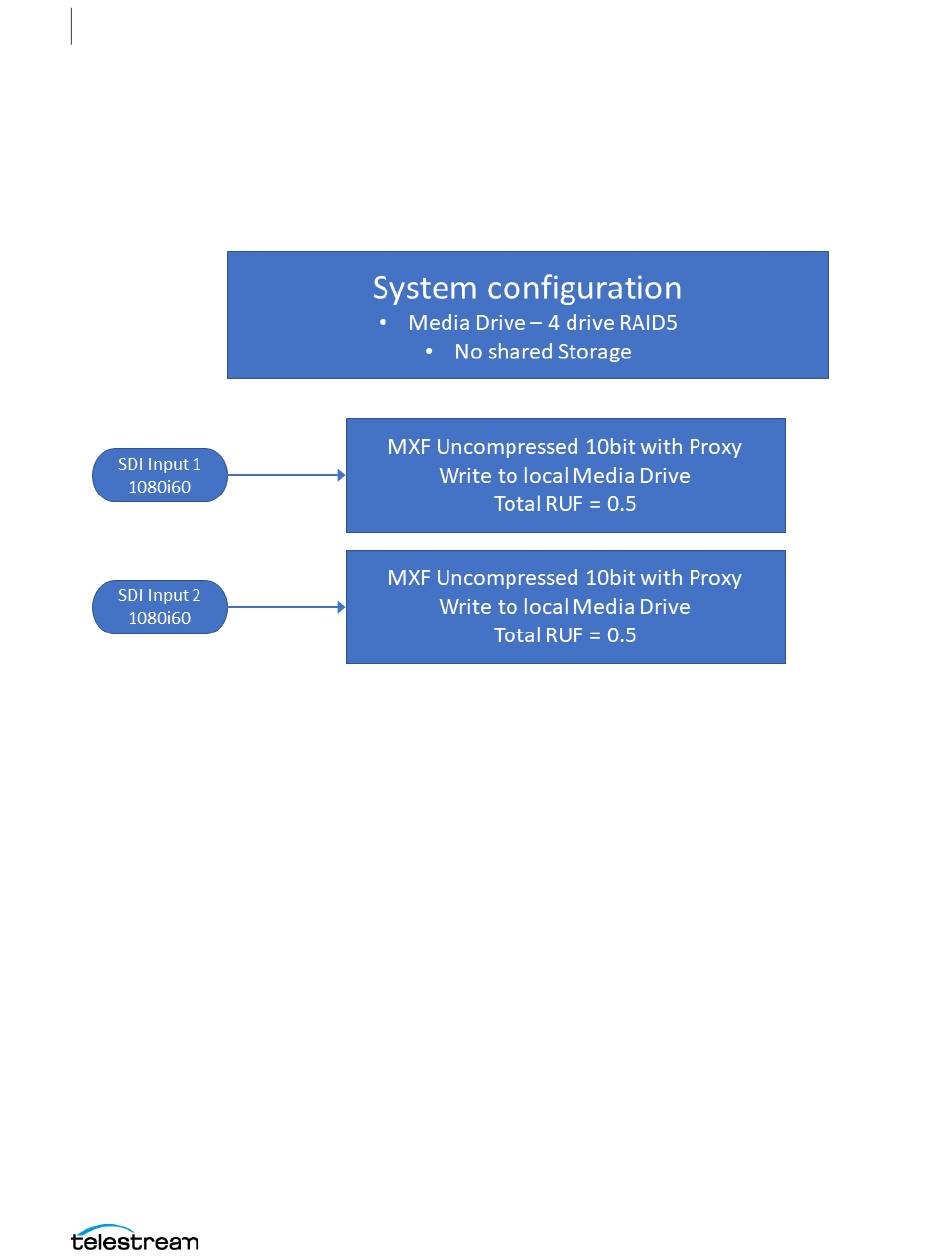 System configuration
• Media Drive – 4 drive RAID5
• No shared Storage

SDI Input 1
1080i60

MXF Uncompressed 10bit with Proxy
Write to local Media Drive
Total RUF = 0.5

SDI Input 2
1080i60

MXF Uncompressed 10bit with Proxy
Write to local Media Drive
Total RUF = 0.5

telestream